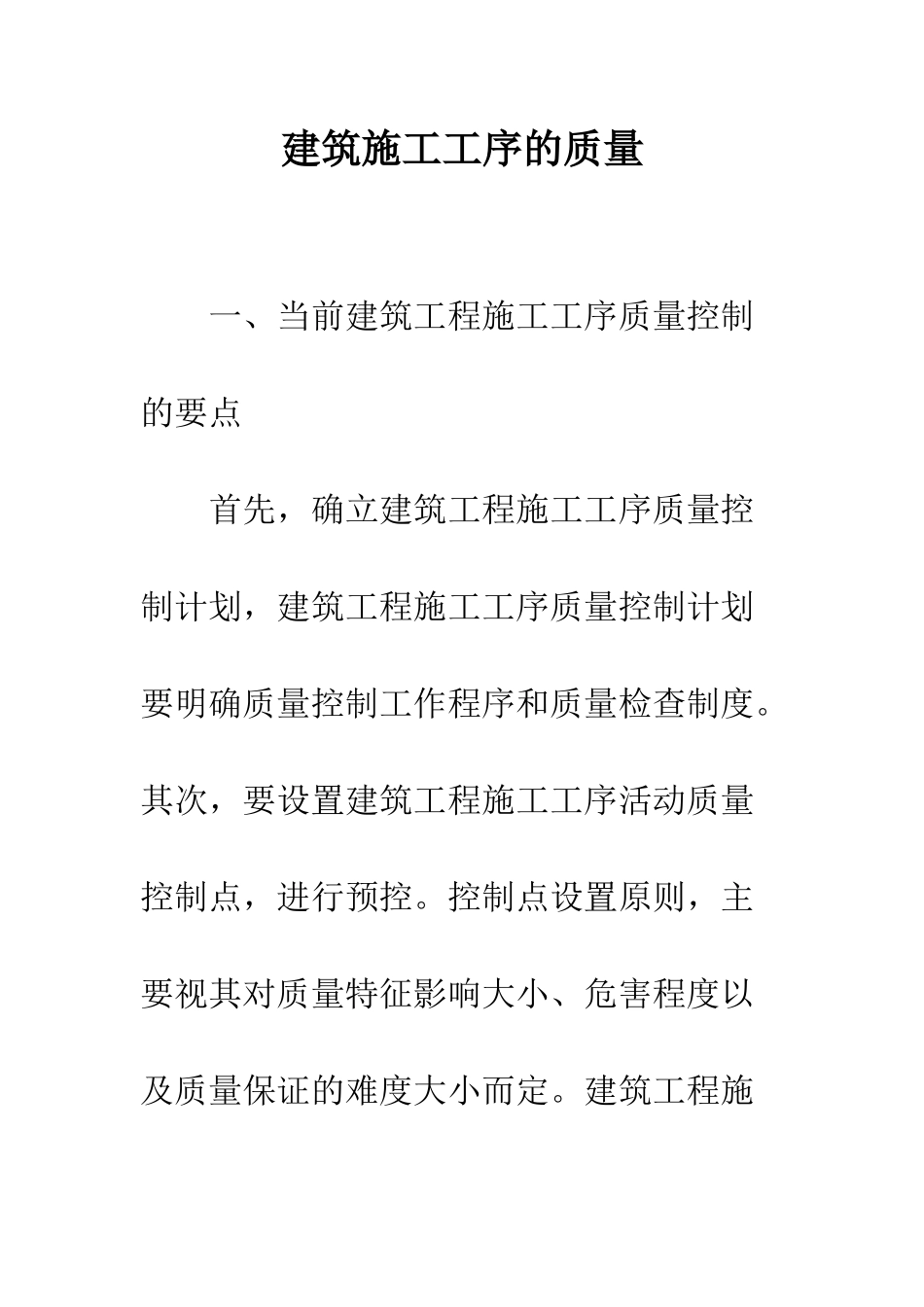 建筑施工工序的质量

一、当前建筑工程施工工序质量控制的要点

首先，确立建筑工程施工工序质量控制计划，建筑工程施工工序质量控制计划要明确质量控制工作程序和质量检查制度。其次，要设置建筑工程施工工序活动质量控制点，进行预控。控制点设置原则，主要视其对质量特征影响大小、危害程度以及质量保证的难度大小而定。建筑工程施